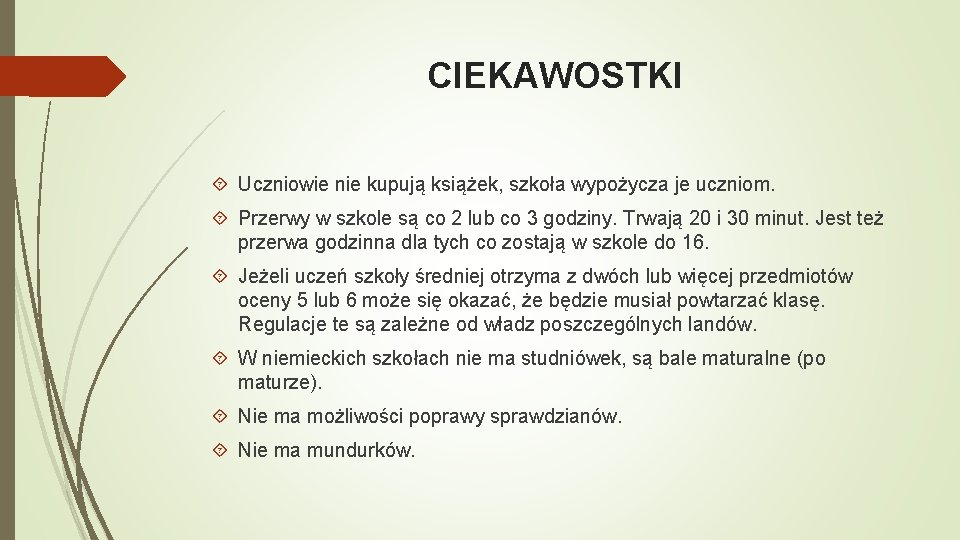 CIEKAWOSTKI

Uczniowie nie kupują książek, szkoła wypożycza je uczniom.

Przerwy w szkole są co 2 lub co 3 godziny. Trwają 20 i 30 minut. Jest też przerwa godzinna dla tych co zostają w szkole do 16.

Jeżeli uczeń szkoły średniej otrzyma z dwóch lub więcej przedmiotów oceny 5 lub 6 może się okazać, że będzie musiał powtarzać klasę. Regulacje te są zależne od władz poszczególnych landów.

W niemieckich szkołach nie ma studniówek, są bale maturalne (po maturze).

Nie ma możliwości poprawy sprawdzianów.

Nie ma mundurków.